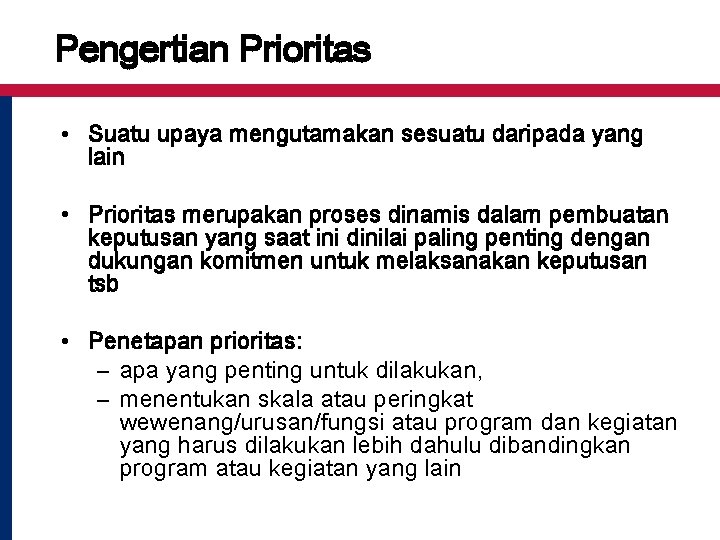 Pengertian Prioritas

• Suatu upaya mengutamakan sesuatu daripada yang lain

• Prioritas merupakan proses dinamis dalam pembuatan keputusan yang saat ini dinilai paling penting dengan dukungan komitmen untuk melaksanakan keputusan tsb

• Penetapan prioritas:
– apa yang penting untuk dilakukan,
– menentukan skala atau peringkat wewenang/urusan/fungsi atau program dan kegiatan yang harus dilakukan lebih dahulu dibandingkan program atau kegiatan yang lain